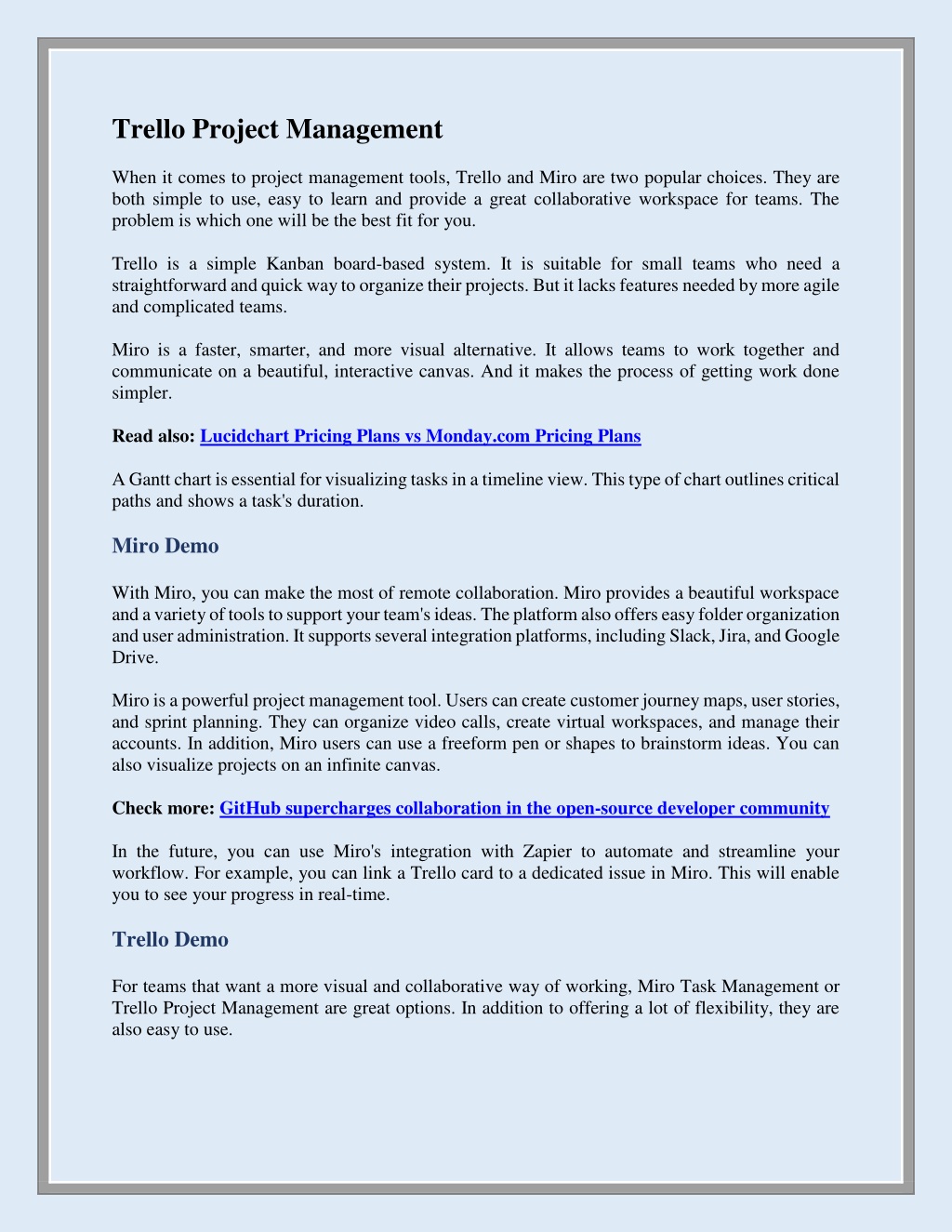 Trello Project Management

When it comes to project management tools, Trello and Miro are two popular choices. They are both simple to use, easy to learn and provide a great collaborative workspace for teams. The problem is which one will be the best fit for you.

Trello is a simple Kanban board-based system. It is suitable for small teams who need a straightforward and quick way to organize their projects. But it lacks features needed by more agile and complicated teams.

Miro is a faster, smarter, and more visual alternative. It allows teams to work together and communicate on a beautiful, interactive canvas. And it makes the process of getting work done simpler.

Read also: Lucidchart Pricing Plans vs Monday.com Pricing Plans

A Gantt chart is essential for visualizing tasks in a timeline view. This type of chart outlines critical paths and shows a task's duration.

Miro Demo

With Miro, you can make the most of remote collaboration. Miro provides a beautiful workspace and a variety of tools to support your team's ideas. The platform also offers easy folder organization and user administration. It supports several integration platforms, including Slack, Jira, and Google Drive.

Miro is a powerful project management tool. Users can create customer journey maps, user stories, and sprint planning. They can organize video calls, create virtual workspaces, and manage their accounts. In addition, Miro users can use a freeform pen or shapes to brainstorm ideas. You can also visualize projects on an infinite canvas.

Check more: GitHub supercharges collaboration in the open-source developer community

In the future, you can use Miro's integration with Zapier to automate and streamline your workflow. For example, you can link a Trello card to a dedicated issue in Miro. This will enable you to see your progress in real-time.

Trello Demo

For teams that want a more visual and collaborative way of working, Miro Task Management or Trello Project Management are great options. In addition to offering a lot of flexibility, they are also easy to use.